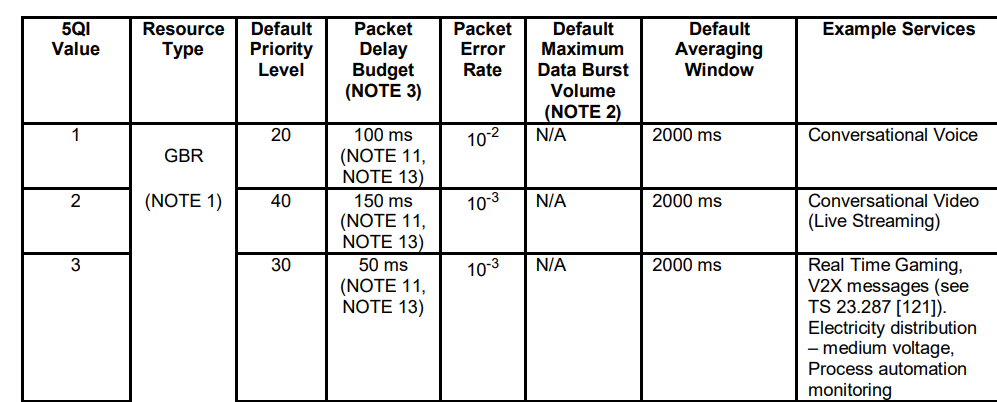 | 5QI Value | Resource Type | Default Priority Level | Packet Delay Budget (NOTE 3) | Packet Error Rate | Default Maximum Data Burst Volume (NOTE 2) | Default Averaging Window | Example Services |
|---|---|---|---|---|---|---|---|
| 1 | GBR (NOTE 1) | 20 | 100 ms (NOTE 11, NOTE 13) | $10^{-2}$ | N/A | 2000 ms | Conversational Voice |
| 2 | | 40 | 150 ms (NOTE 11, NOTE 13) | $10^{-3}$ | N/A | 2000 ms | Conversational Video (Live Streaming) |
| 3 | | 30 | 50 ms (NOTE 11, NOTE 13) | $10^{-3}$ | N/A | 2000 ms | Real Time Gaming, V2X messages (see TS 23.287 [121]). Electricity distribution – medium voltage, Process automation monitoring |